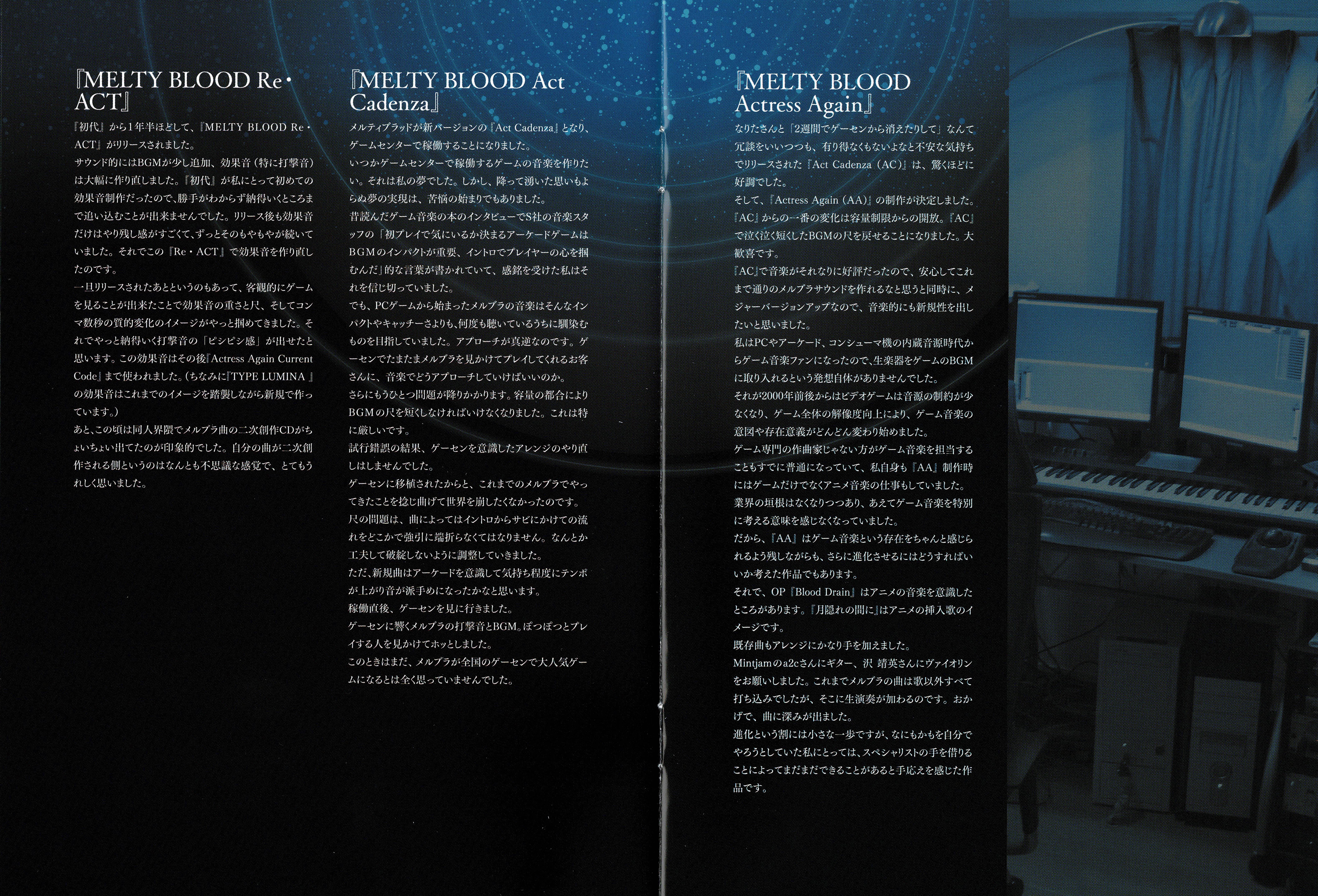 『MELTY BLOOD Re・ACT』

『初代』から1年半ほどして、『MELTY BLOOD Re・ACT』がリリースされました。
サウンド的にはBGMが少し追加、効果音（特に打撃音）は大幅に作り直しました。『初代』が私にとって初めての効果音制作だったので、勝手がわからず納得いくところまで追い込むことが出来ませんでした。リリース後も効果音だけはやり残し感がすごくて、ずっとそのもやもやが続いていました。それでこの『Re・ACT』で効果音を作り直したのです。
一旦リリースされたあとというのもあって、客観的にゲームを見ることが出来たことで効果音の重さと尺、そしてコンマ数秒の質的変化のイメージがやっと掴めてきました。それでやっと納得いく打撃音の「ピシピシ感」が出せたと思います。この効果音はその後『Actress Again Current Code』まで使われました。（ちなみに『TYPE LUMINA』の効果音はこれまでのイメージを踏襲しながら新規で作っています。）
あと、この頃は同人界隈でメルブラ曲の二次創作CDがちょいちょい出てたのが印象的でした。自分の曲が二次創作される側というのはなんとも不思議な感覚で、とてもうれしく思いました。

『MELTY BLOOD Act Cadenza』

メルティブラッドが新バージョンの『Act Cadenza』となり、ゲームセンターで稼働することになりました。
いつかゲームセンターで稼働するゲームの音楽を作りたい。それは私の夢でした。しかし、降って湧いた思いもよらぬ夢の実現は、苦悩の始まりでもありました。
昔読んだゲーム音楽の本のインタビューでS社の音楽スタッフの「初プレイで気にいるか決まるアーケードゲームはBGMのインパクトが重要、イントロでプレイヤーの心を掴むんだ」的な言葉が書かれていて、感銘を受けた私はそれを信じ切っていました。
でも、PCゲームから始まったメルブラの音楽はそんなインパクトやキャッチーさよりも、何度も聴いているうちに馴染むものを目指していました。アプローチが真逆なのです。ゲーセンでたまたまメルブラを見かけてプレイしてくれるお客さんに、音楽でどうアプローチしていけばいいのか。
さらにもうひとつ問題が降りかかります。容量の都合によりBGMの尺を短くしなければいけなくなりました。これは特に厳しいです。
試行錯誤の結果、ゲーセンを意識したアレンジのやり直しはしませんでした。
ゲーセンに移植されたからと、これまでのメルブラでやってきたことを捻じ曲げて世界を崩したくなかったのです。
尺の問題は、曲によってはイントロからサビにかけての流れをどこかで強引に端折らなくてはなりません。なんとか工夫して破綻しないように調整していきました。
ただ、新規曲はアーケードを意識して気持ち程度にテンポが上がり音が派手めになったかなと思います。
稼働直後、ゲーセンを見に行きました。
ゲーセンに響くメルブラの打撃音とBGM。ぽつぽつとプレイする人を見かけてホッとしました。
このときはまだ、メルブラが全国のゲーセンで大人気ゲームになるとは全く思っていませんでした。

『MELTY BLOOD Actress Again』

なりたさんと「2週間でゲーセンから消えたりして」なんて冗談をいいつつも、有り得なくもないよなと不安な気持ちでリリースされた『Act Cadenza（AC）』は、驚くほどに好調でした。
そして、『Actress Again（AA）』の制作が決定しました。
『AC』からの一番の変化は容量制限からの開放。『AC』で泣く泣く短くしたBGMの尺を戻せることになりました。大歓喜です。
『AC』で音楽がそれなりに好評だったので、安心してこれまで通りのメルブラサウンドを作れるなと思うと同時に、メジャーバージョンアップなので、音楽的にも新規性を出したいと思いました。
私はPCやアーケード、コンシューマ機の内蔵音源時代からゲーム音楽ファンになったので、生楽器をゲームのBGMに取り入れるという発想自体がありませんでした。
それが2000年前後からはビデオゲームは音源の制約が少なくなり、ゲーム全体の解像度向上により、ゲーム音楽の意図や存在意義がどんどん変わり始めました。
ゲーム専門の作曲家じゃない方がゲーム音楽を担当することもすでに普通になっていて、私自身も『AA』制作時にはゲームだけでなくアニメ音楽の仕事もしていました。
業界の垣根はなくなりつつあり、あえてゲーム音楽を特別に考える意味を感じなくなっていました。
だから、『AA』はゲーム音楽という存在をちゃんと感じられるよう残しながらも、さらに進化させるにはどうすればいいか考えた作品でもあります。
それで、OP『Blood Drain』はアニメの音楽を意識したところがあります。『月隠れの間に』はアニメの挿入歌のイメージです。
既存曲もアレンジにかなり手を加えました。
Mintjamのa2cさんにギター、沢 靖英さんにヴァイオリンをお願いしました。これまでメルブラの曲は歌以外すべて打ち込みでしたが、そこに生演奏が加わるのです。おかげで、曲に深みが出ました。
進化という割には小さな一歩ですが、なにもかもを自分でやろうとしていた私にとっては、スペシャリストの手を借りることによってまだまだできることがあると手応えを感じた作品です。